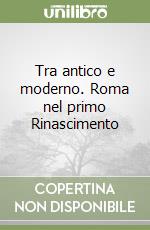 unilibro

Tra antico e moderno. Roma nel primo Rinascimento

COPERTINA NON DISPONIBILE